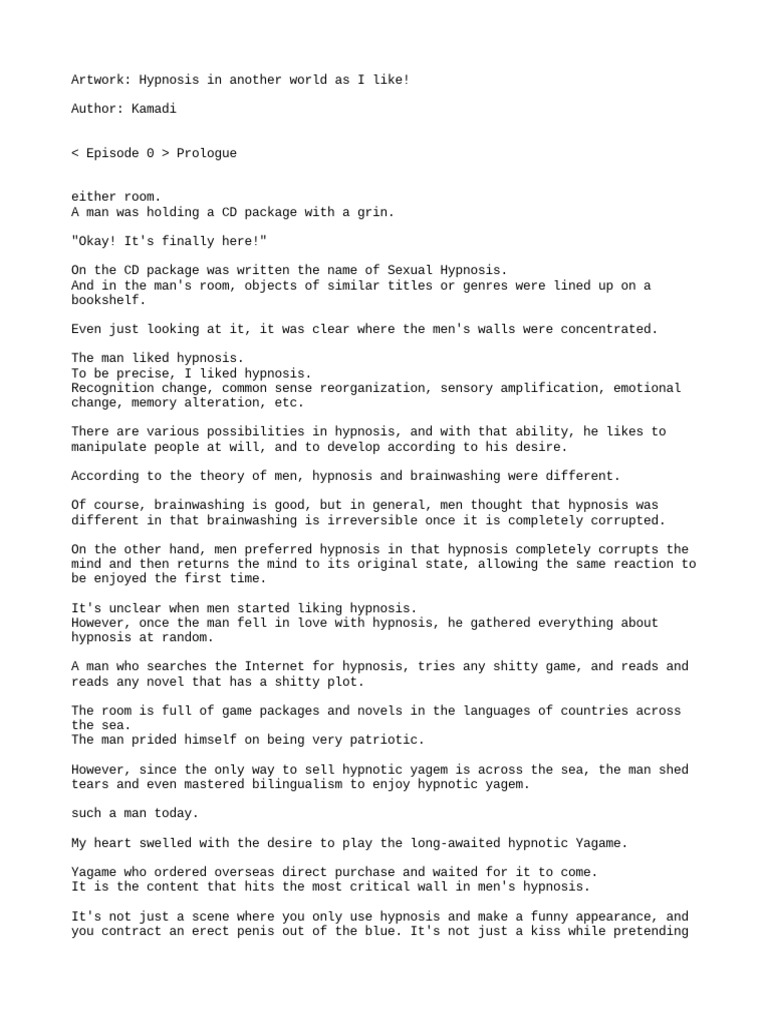 Artwork: Hypnosis in another world as I like!

Author: Kamadi

< Episode 0 > Prologue

either room.
A man was holding a CD package with a grin.

"Okay! It's finally here!"

On the CD package was written the name of Sexual Hypnosis.
And in the man's room, objects of similar titles or genres were lined up on a bookshelf.

Even just looking at it, it was clear where the men's walls were concentrated.

The man liked hypnosis.
To be precise, I liked hypnosis.
Recognition change, common sense reorganization, sensory amplification, emotional change, memory alteration, etc.

There are various possibilities in hypnosis, and with that ability, he likes to manipulate people at will, and to develop according to his desire.

According to the theory of men, hypnosis and brainwashing were different.

Of course, brainwashing is good, but in general, men thought that hypnosis was different in that brainwashing is irreversible once it is completely corrupted.

On the other hand, men preferred hypnosis in that hypnosis completely corrupts the mind and then returns the mind to its original state, allowing the same reaction to be enjoyed the first time.

It's unclear when men started liking hypnosis.
However, once the man fell in love with hypnosis, he gathered everything about hypnosis at random.

A man who searches the Internet for hypnosis, tries any shitty game, and reads and reads any novel that has a shitty plot.

The room is full of game packages and novels in the languages of countries across the sea.
The man prided himself on being very patriotic.

However, since the only way to sell hypnotic yagem is across the sea, the man shed tears and even mastered bilingualism to enjoy hypnotic yagem.

such a man today.

My heart swelled with the desire to play the long-awaited hypnotic Yagame.

Yagame who ordered overseas direct purchase and waited for it to come.
It is the content that hits the most critical wall in men's hypnosis.

It's not just a scene where you only use hypnosis and make a funny appearance, and you contract an erect penis out of the blue. It's not just a kiss while pretending